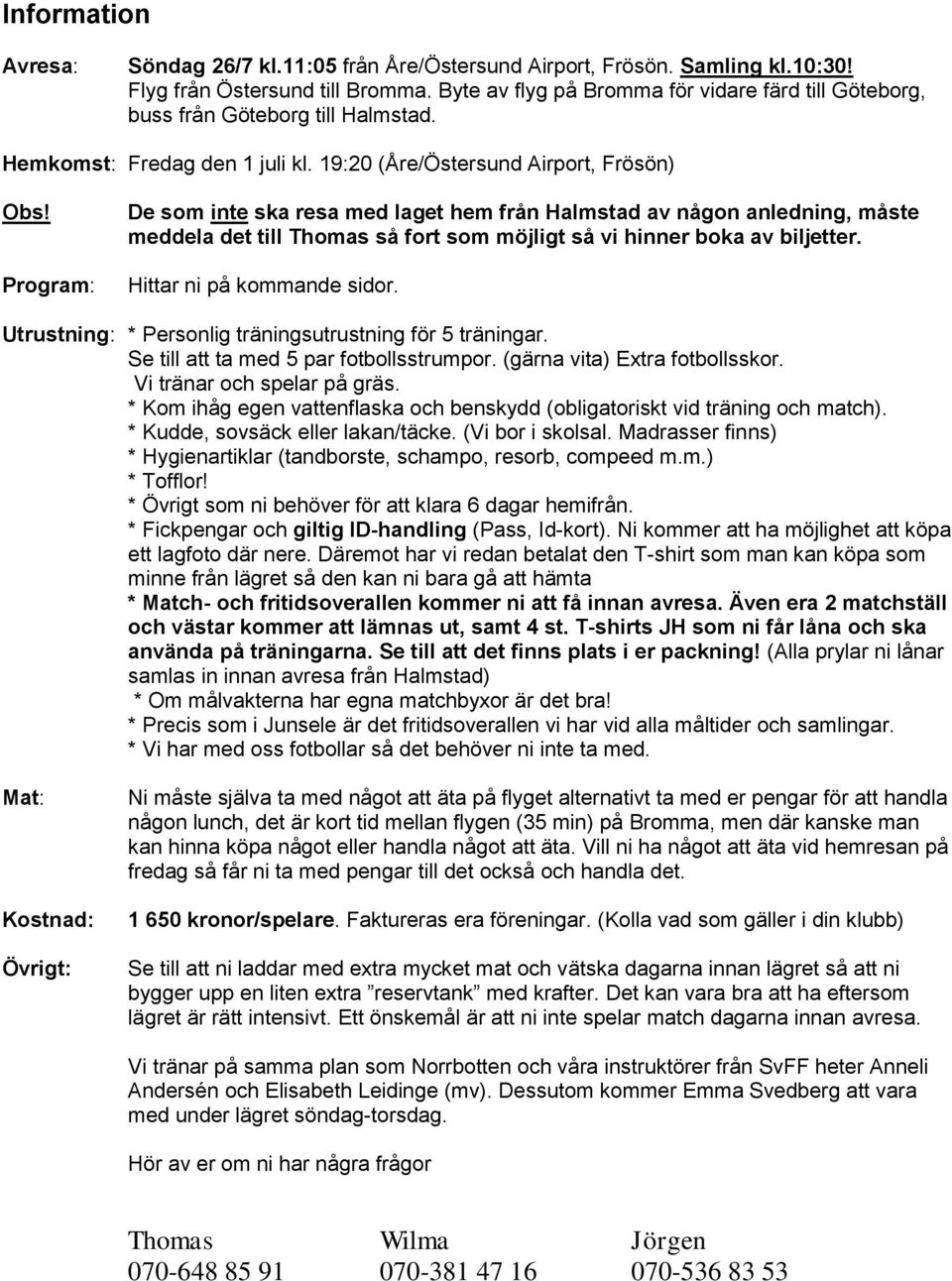 Information

Avresa: Söndag 26/7 kl.11:05 från Åre/Östersund Airport, Frösön. Samling kl.10:30! Flyg från Östersund till Bromma. Byte av flyg på Bromma för vidare färd till Göteborg, buss från Göteborg till Halmstad.

Hemkomst: Fredag den 1 juli kl. 19:20 (Åre/Östersund Airport, Frösön)

Obs! De som inte ska resa med laget hem från Halmstad av någon anledning, måste meddela det till Thomas så fort som möjligt så vi hinner boka av biljetter.

Program: Hittar ni på kommande sidor.

Utrustning: * Personlig träningsutrustning för 5 träningar. Se till att ta med 5 par fotbollsstrumpor. (gärna vita) Extra fotbollsskor. Vi tränar och spelar på gräs.
* Kom ihåg egen vattenflaska och benskydd (obligatoriskt vid träning och match).
* Kudde, sovsäck eller lakan/täcke. (Vi bor i skolsal. Madrasser finns)
* Hygienartiklar (tandborste, schampo, resorb, compeed m.m.)
* Tofflor!
* Övrigt som ni behöver för att klara 6 dagar hemifrån.
* Fickpengar och giltig ID-handling (Pass, Id-kort). Ni kommer att ha möjlighet att köpa ett lagfoto där nere. Däremot har vi redan betalat den T-shirt som man kan köpa som minne från lägret så den kan ni bara gå att hämta
* Match- och fritidsoverallen kommer ni att få innan avresa. Även era 2 matchställ och västar kommer att lämnas ut, samt 4 st. T-shirts JH som ni får låna och ska använda på träningarna. Se till att det finns plats i er packning! (Alla prylar ni lånar samlas in innan avresa från Halmstad)
* Om målvakterna har egna matchbyxor är det bra!
* Precis som i Junsele är det fritidsoverallen vi har vid alla måltider och samlingar.
* Vi har med oss fotbollar så det behöver ni inte ta med.

Mat: Ni måste själva ta med något att äta på flyget alternativt ta med er pengar för att handla någon lunch, det är kort tid mellan flygen (35 min) på Bromma, men där kanske man kan hinna köpa något eller handla något att äta. Vill ni ha något att äta vid hemresan på fredag så får ni ta med pengar till det också och handla det.

Kostnad: 1 650 kronor/spelare. Faktureras era föreningar. (Kolla vad som gäller i din klubb)

Övrigt: Se till att ni laddar med extra mycket mat och vätska dagarna innan lägret så att ni bygger upp en liten extra ”reservtank” med krafter. Det kan vara bra att ha eftersom lägret är rätt intensivt. Ett önskemål är att ni inte spelar match dagarna innan avresa.

Vi tränar på samma plan som Norrbotten och våra instruktörer från SvFF heter Anneli Andersén och Elisabeth Leidinge (mv). Dessutom kommer Emma Svedberg att vara med under lägret söndag-torsdag.

Hör av er om ni har några frågor

Thomas
070-648 85 91

Wilma
070-381 47 16

Jörgen
070-536 83 53